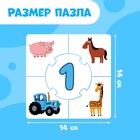 РАЗМЕР ПАЗЛА

1

14 см

14 см